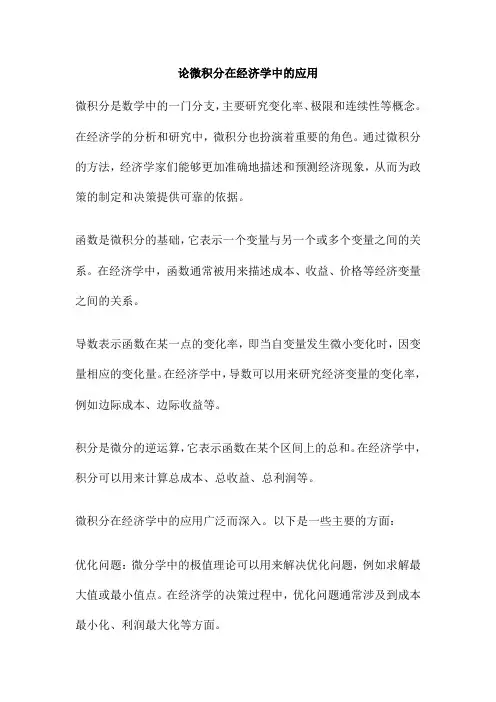 论微积分在经济学中的应用

微积分是数学中的一门分支，主要研究变化率、极限和连续性等概念。在经济学的分析和研究中，微积分也扮演着重要的角色。通过微积分的方法，经济学家们能够更加准确地描述和预测经济现象，从而为政策的制定和决策提供可靠的依据。

函数是微积分的基础，它表示一个变量与另一个或多个变量之间的关系。在经济学中，函数通常被用来描述成本、收益、价格等经济变量之间的关系。

导数表示函数在某一点的变化率，即当自变量发生微小变化时，因变量相应的变化量。在经济学中，导数可以用来研究经济变量的变化率，例如边际成本、边际收益等。

积分是微分的逆运算，它表示函数在某个区间上的总和。在经济学中，积分可以用来计算总成本、总收益、总利润等。

微积分在经济学中的应用广泛而深入。以下是一些主要的方面：

优化问题：微分学中的极值理论可以用来解决优化问题，例如求解最大值或最小值点。在经济学的决策过程中，优化问题通常涉及到成本最小化、利润最大化等方面。